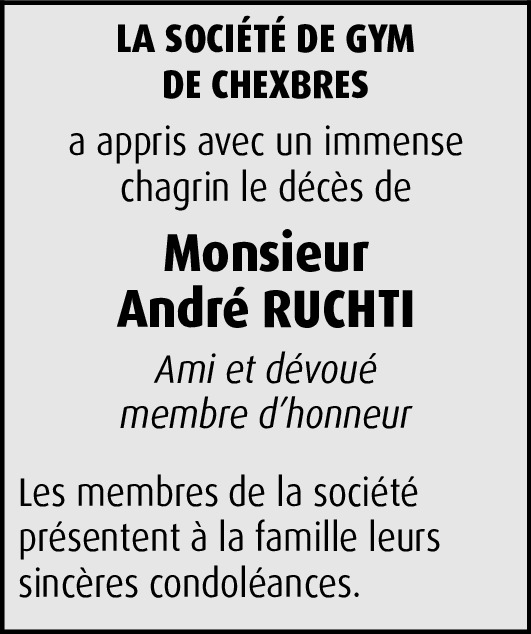 LA SOCIÉTÉ DE GYM
DE CHEXBRES

a appris avec un immense chagrin le décès de

Monsieur
André RUCHTI

Ami et dévoué membre d’honneur

Les membres de la société présentent à la famille leurs sincères condoléances.